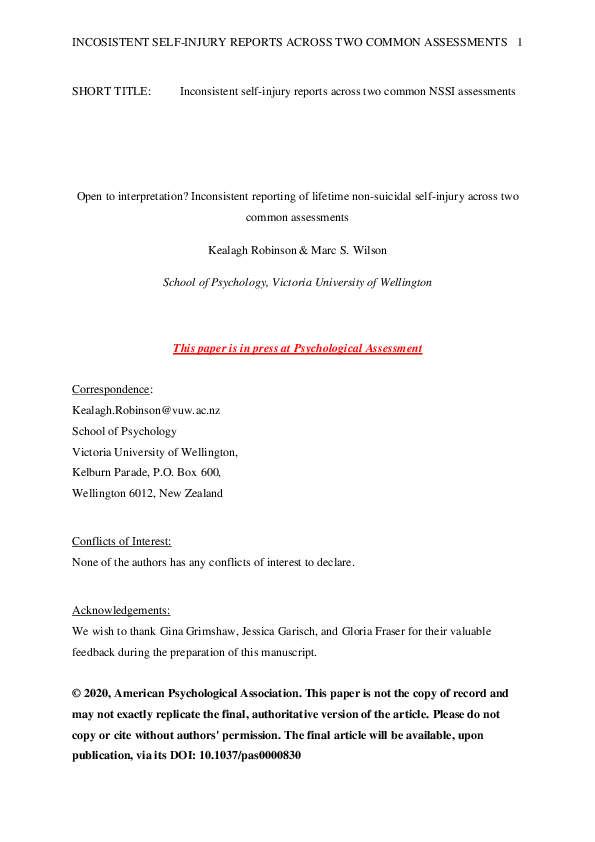 INCOSISTENT SELF-INJURY REPORTS ACROSS TWO COMMON ASSESSMENTS 1

SHORT TITLE: Inconsistent self-injury reports across two common NSSI assessments

Open to interpretation? Inconsistent reporting of lifetime non-suicidal self-injury across two common assessments

Kealagh Robinson & Marc S. Wilson

School of Psychology, Victoria University of Wellington

This paper is in press at Psychological Assessment

Correspondence:
Kealagh.Robinson@vuw.ac.nz
School of Psychology
Victoria University of Wellington,
Kelburn Parade, P.O. Box 600,
Wellington 6012, New Zealand

Conflicts of Interest:
None of the authors has any conflicts of interest to declare.

Acknowledgements:
We wish to thank Gina Grimshaw, Jessica Garisch, and Gloria Fraser for their valuable feedback during the preparation of this manuscript.

© 2020, American Psychological Association. This paper is not the copy of record and may not exactly replicate the final, authoritative version of the article. Please do not copy or cite without authors' permission. The final article will be available, upon publication, via its DOI: 10.1037/pas0000830